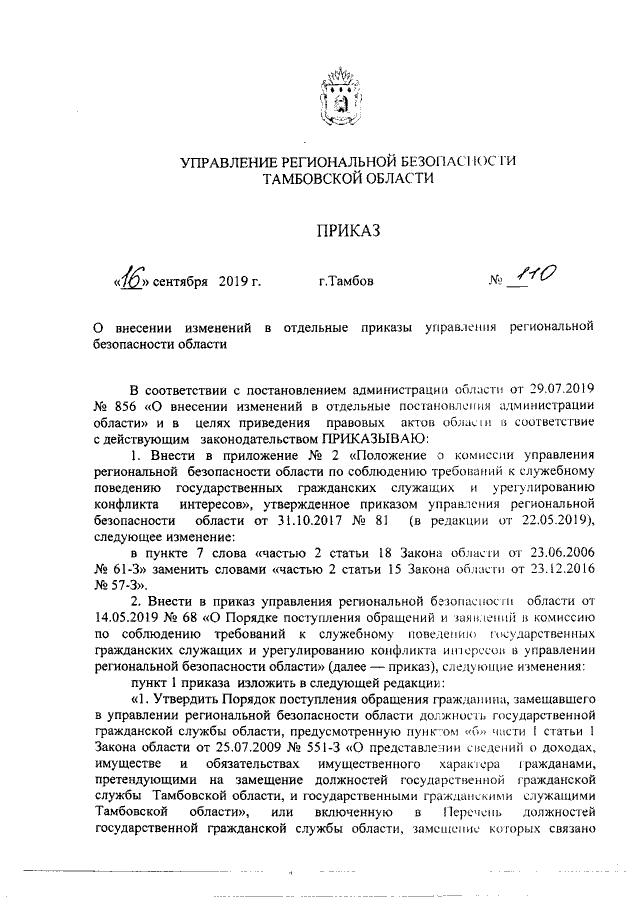 УПРАВЛЕНИЕ РЕГИОНАЛЬНОЙ БЕЗОПАСНОСТИ ТАМБОВСКОЙ ОБЛАСТИ

ПРИКАЗ

«16» сентября 2019 г. г.Тамбов № 110

О внесении изменений в отдельные приказы управления региональной безопасности области

В соответствии с постановлением администрации области от 29.07.2019 № 856 «О внесении изменений в отдельные постановления администрации области» и в целях приведения правовых актов области в соответствие с действующим законодательством ПРИКАЗЫВАЮ:

1. Внести в приложение № 2 «Положение о комиссии управления региональной безопасности области по соблюдению требований к служебному поведению государственных гражданских служащих и урегулированию конфликта интересов», утвержденное приказом управления региональной безопасности области от 31.10.2017 № 81 (в редакции от 22.05.2019), следующее изменение:

в пункте 7 слова «частью 2 статьи 18 Закона области от 23.06.2006 № 61-З» заменить словами «частью 2 статьи 15 Закона области от 23.12.2016 № 57-З».

2. Внести в приказ управления региональной безопасности области от 14.05.2019 № 68 «О Порядке поступления обращений и заявлений в комиссию по соблюдению требований к служебному поведению государственных гражданских служащих и урегулированию конфликта интересов в управлении региональной безопасности области» (далее — приказ), следующие изменения:

пункт 1 приказа изложить в следующей редакции:

«1. Утвердить Порядок поступления обращения гражданина, замещавшего в управлении региональной безопасности области должность государственной гражданской службы области, предусмотренную пунктом «б» части 1 статьи 1 Закона области от 25.07.2009 № 551-З «О представлении сведений о доходах, имуществе и обязательствах имущественного характера гражданами, претендующими на замещение должностей государственной гражданской службы Тамбовской области, и государственными гражданскими служащими Тамбовской области», или включенную в Перечень должностей государственной гражданской службы области, замещение которых связано